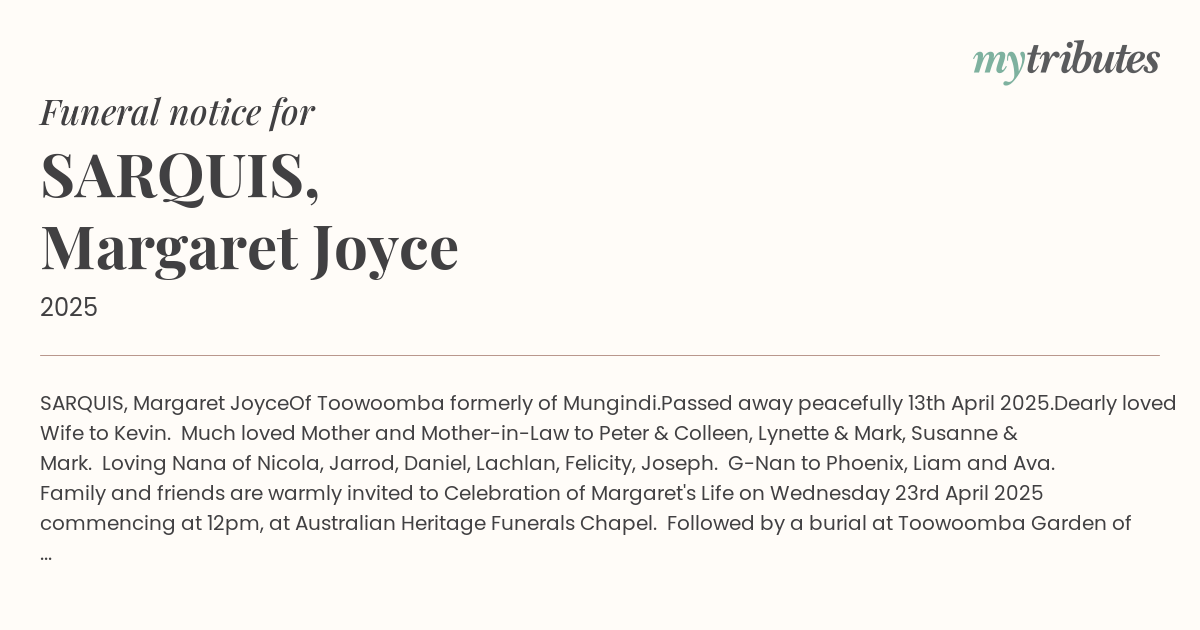 mytributes

Funeral notice for

SARQUIS, Margaret Joyce

2025

SARQUIS, Margaret JoyceOf Toowoomba formerly of Mungindi.Passed away peacefully 13th April 2025.Dearly loved Wife to Kevin. Much loved Mother and Mother-in-Law to Peter & Colleen, Lynette & Mark, Susanne & Mark. Loving Nana of Nicola, Jarrod, Daniel, Lachlan, Felicity, Joseph. G-Nan to Phoenix, Liam and Ava. Family and friends are warmly invited to Celebration of Margaret's Life on Wednesday 23rd April 2025 commencing at 12pm, at Australian Heritage Funerals Chapel. Followed by a burial at Toowoomba Garden of ...